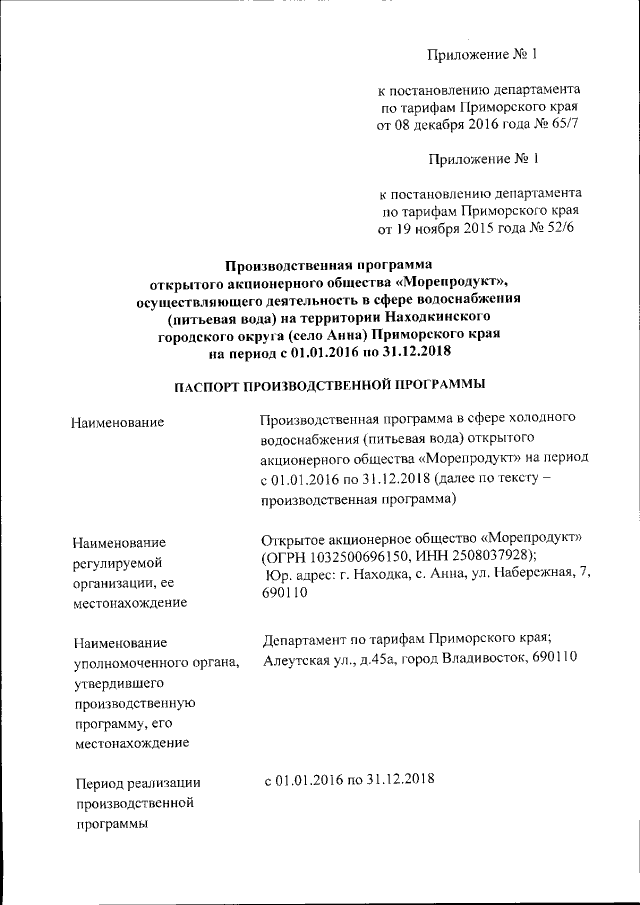 Приложение № 1

к постановлению департамента по тарифам Приморского края от 08 декабря 2016 года № 65/7

Приложение № 1

к постановлению департамента по тарифам Приморского края от 19 ноября 2015 года № 52/6

Производственная программа открытого акционерного общества «Морепродукт», осуществляющего деятельность в сфере водоснабжения (питьевая вода) на территории Находкинского городского округа (село Анна) Приморского края на период с 01.01.2016 по 31.12.2018

ПАСПОРТ ПРОИЗВОДСТВЕННОЙ ПРОГРАММЫ

| | |
|---|---|
| Наименование | Производственная программа в сфере холодного водоснабжения (питьевая вода) открытого акционерного общества «Морепродукт» на период с 01.01.2016 по 31.12.2018 (далее по тексту – производственная программа) |
| Наименование регулируемой организации, ее местонахождение | Открытое акционерное общество «Морепродукт» (ОГРН 1032500696150, ИНН 2508037928); Юр. адрес: г. Находка, с. Анна, ул. Набережная, 7, 690110 |
| Наименование уполномоченного органа, утвердившего производственную программу, его местонахождение | Департамент по тарифам Приморского края; Алеутская ул., д.45а, город Владивосток, 690110 |
| Период реализации производственной программы | с 01.01.2016 по 31.12.2018 |